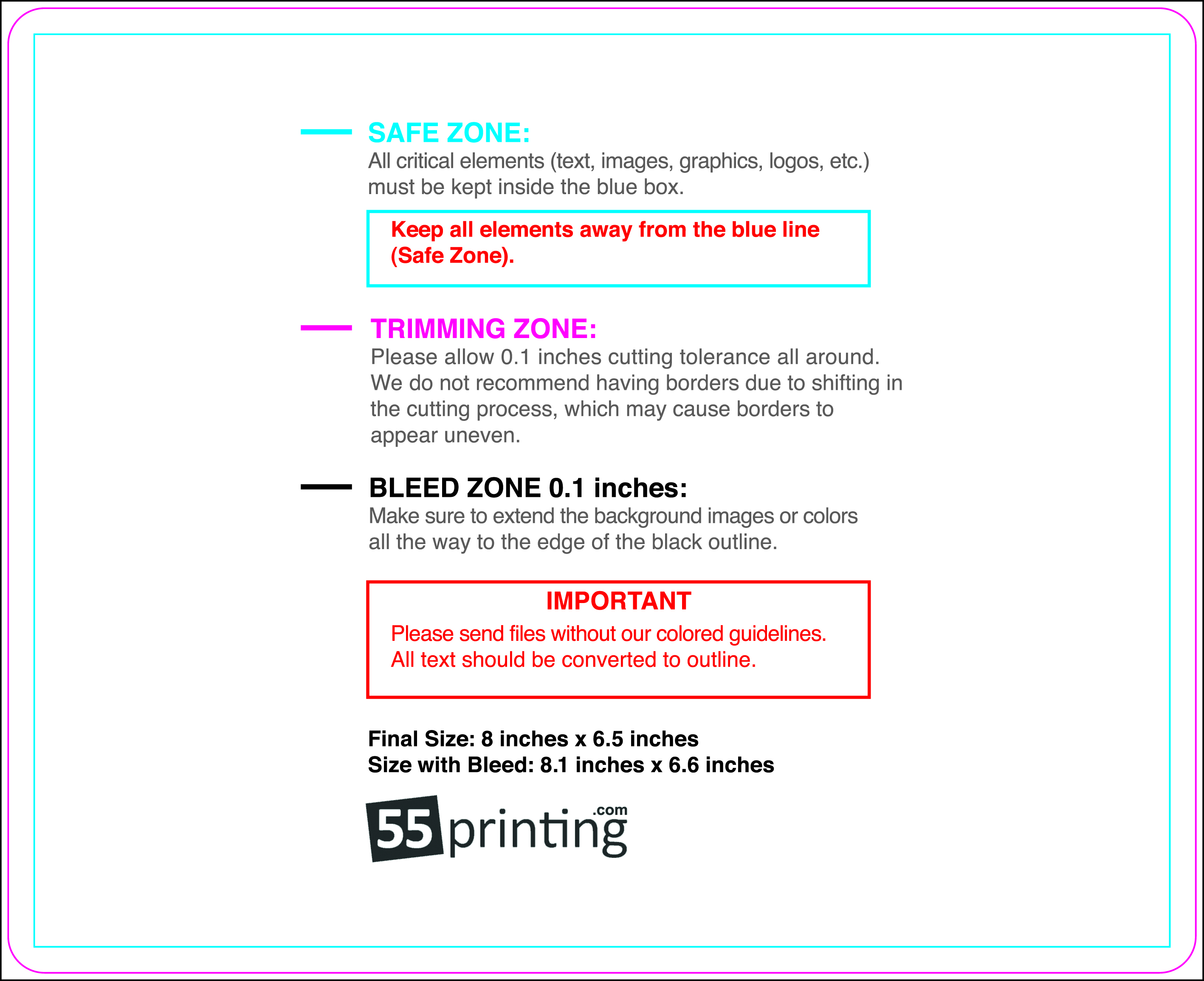 SAFE ZONE:
All critical elements (text, images, graphics, logos, etc.) must be kept inside the blue box.

Keep all elements away from the blue line (Safe Zone).

TRIMMING ZONE:
Please allow 0.1 inches cutting tolerance all around. We do not recommend having borders due to shifting in the cutting process, which may cause borders to appear uneven.

BLEED ZONE 0.1 inches:
Make sure to extend the background images or colors all the way to the edge of the black outline.

IMPORTANT
Please send files without our colored guidelines.
All text should be converted to outline.

Final Size: 8 inches x 6.5 inches
Size with Bleed: 8.1 inches x 6.6 inches

55printing.com